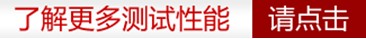 了解更多测试性能 请点击